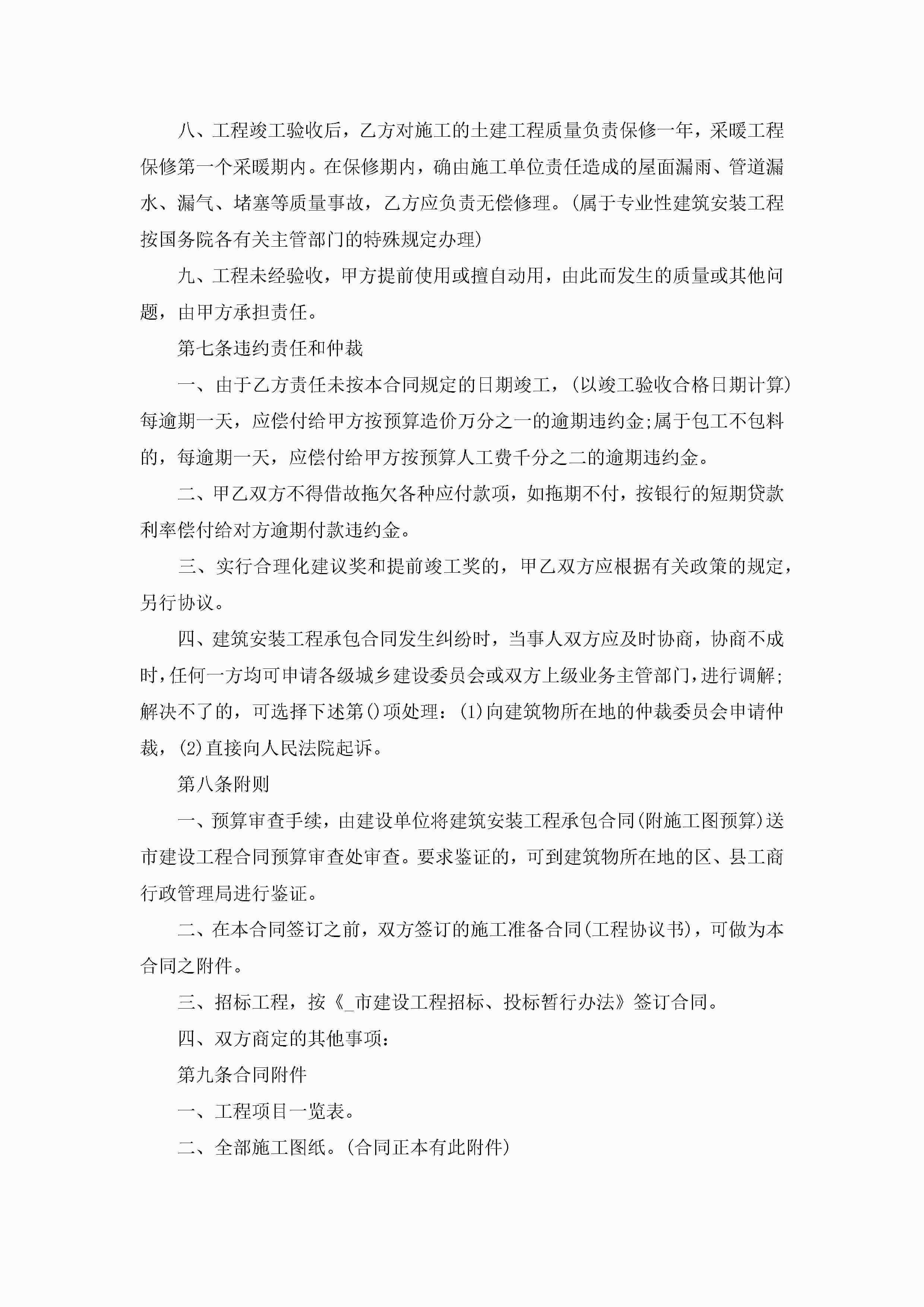 八、工程竣工验收后，乙方对施工的土建工程质量负责保修一年，采暖工程保修第一个采暖期内。在保修期内，确由施工单位责任造成的屋面漏雨、管道漏水、漏气、堵塞等质量事故，乙方应负责无偿修理。(属于专业性建筑安装工程按国务院各有关主管部门的特殊规定办理)

九、工程未经验收，甲方提前使用或擅自动用，由此而发生的质量或其他问题，由甲方承担责任。

第七条违约责任和仲裁

一、由于乙方责任未按本合同规定的日期竣工，(以竣工验收合格日期计算)每逾期一天，应偿付给甲方按预算造价万分之一的逾期违约金;属于包工不包料的，每逾期一天，应偿付给甲方按预算人工费千分之二的逾期违约金。

二、甲乙双方不得借故拖欠各种应付款项，如拖期不付，按银行的短期贷款利率偿付给对方逾期付款违约金。

三、实行合理化建议奖和提前竣工奖的，甲乙双方应根据有关政策的规定，另行协议。

四、建筑安装工程承包合同发生纠纷时，当事人双方应及时协商，协商不成时，任何一方均可申请各级城乡建设委员会或双方上级业务主管部门，进行调解;解决不了的，可选择下述第()项处理：(1)向建筑物所在地的仲裁委员会申请仲裁，(2)直接向人民法院起诉。

第八条附则

一、预算审查手续，由建设单位将建筑安装工程承包合同(附施工图预算)送市建设工程合同预算审查处审查。要求鉴证的，可到建筑物所在地的区、县工商行政管理局进行鉴证。

二、在本合同签订之前，双方签订的施工准备合同(工程协议书)，可做为本合同之附件。

三、招标工程，按《_市建设工程招标、投标暂行办法》签订合同。

四、双方商定的其他事项：

第九条合同附件

一、工程项目一览表。

二、全部施工图纸。(合同正本有此附件)